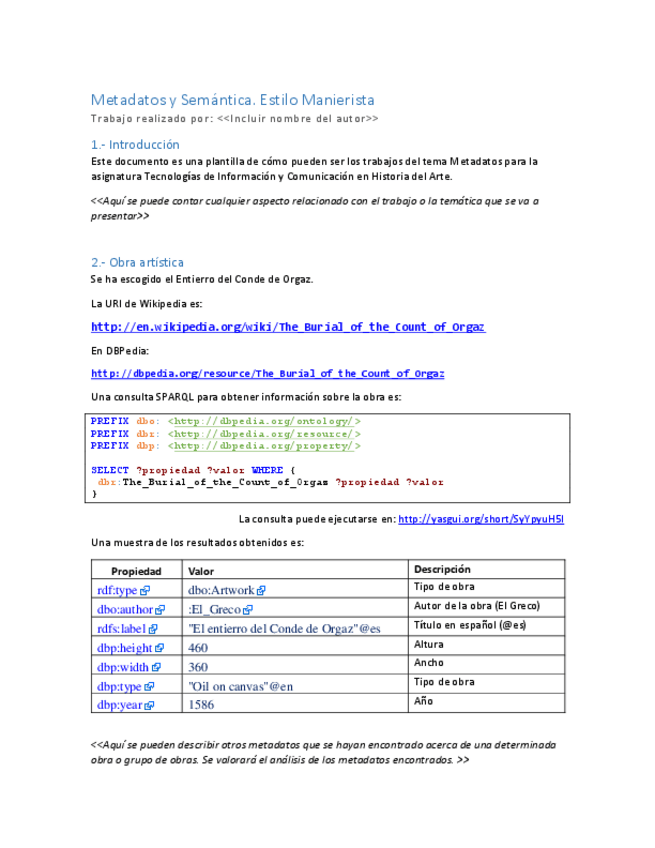 Metadatos y Semántica. Estilo Manierista

Trabajo realizado por: <<Incluir nombre del autor>>

1.- Introducción

Este documento es una plantilla de cómo pueden ser los trabajos del tema Metadatos para la asignatura Tecnologías de Información y Comunicación en Historia del Arte.

<<Aquí se puede contar cualquier aspecto relacionado con el trabajo o la temática que se va a presentar>>

2.- Obra artística

Se ha escogido el Entierro del Conde de Orgaz.

La URI de Wikipedia es:

http://en.wikipedia.org/wiki/The_Burial_of_the_Count_of_Orgaz

En DBPedia:

http://dbpedia.org/resource/The_Burial_of_the_Count_of_Orgaz

Una consulta SPARQL para obtener información sobre la obra es:

PREFIX dbo: <http://dbpedia.org/ontology/>
PREFIX dbr: <http://dbpedia.org/resource/>
PREFIX dbp: <http://dbpedia.org/property/>

SELECT ?propiedad ?valor WHERE {
 dbr:The_Burial_of_the_Count_of_Orgaz ?propiedad ?valor
}

La consulta puede ejecutarse en: http://yasgui.org/short/SyYpyuH5l

Una muestra de los resultados obtenidos es:

| Propiedad | Valor | Descripción |
|---|---|---|
| rdf:type | dbo:Artwork | Tipo de obra |
| dbo:author | :El_Greco | Autor de la obra (El Greco) |
| rdfs:label | "El entierro del Conde de Orgaz"@es | Título en español (@es) |
| dbp:height | 460 | Altura |
| dbp:width | 360 | Ancho |
| dbp:type | "Oil on canvas"@en | Tipo de obra |
| dbp:year | 1586 | Año |

<<Aquí se pueden describir otros metadatos que se hayan encontrado acerca de una determinada obra o grupo de obras. Se valorará el análisis de los metadatos encontrados. >>